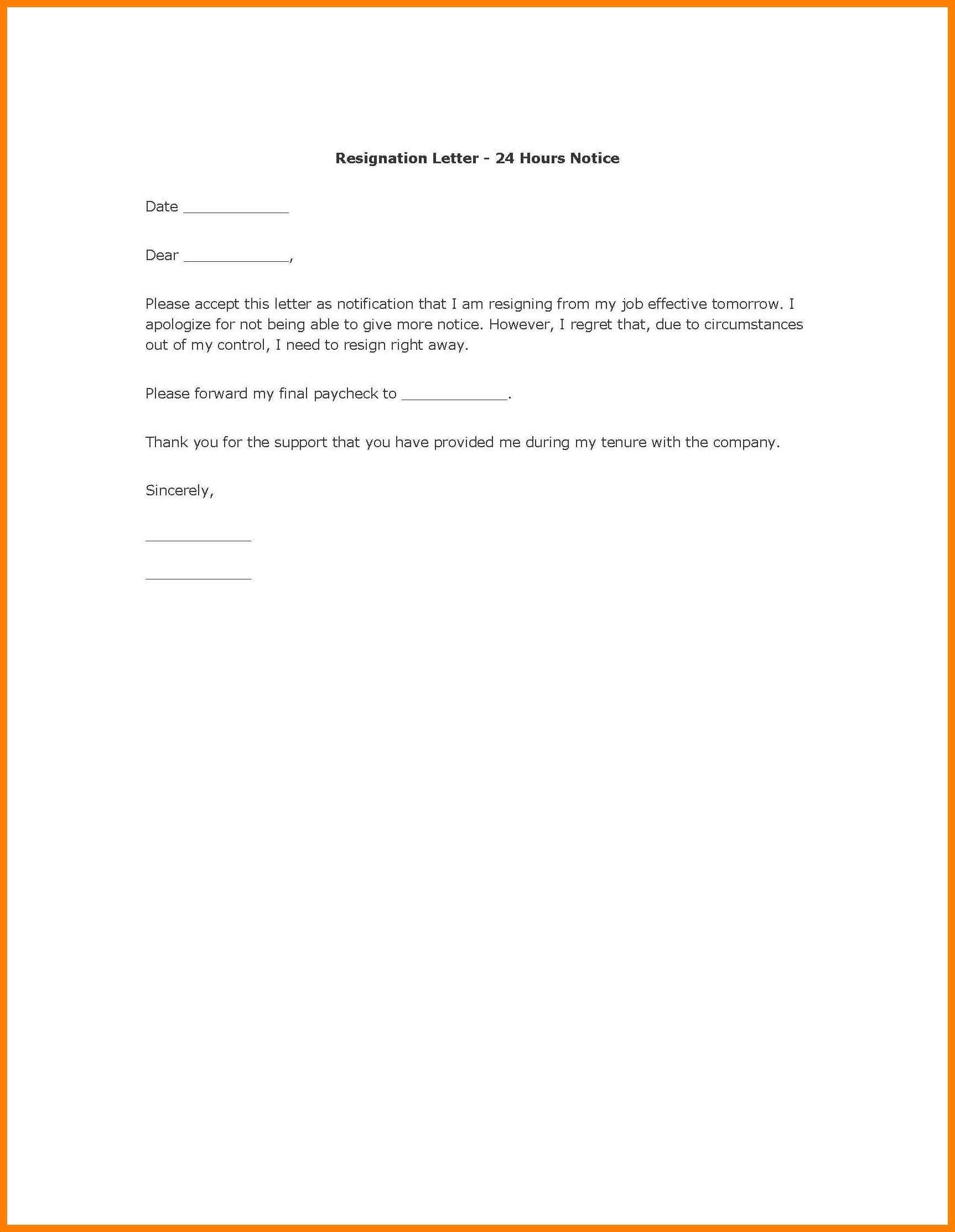 Resignation Letter - 24 Hours Notice

Date ____

Dear ____,

Please accept this letter as notification that I am resigning from my job effective tomorrow. I apologize for not being able to give more notice. However, I regret that, due to circumstances out of my control, I need to resign right away.

Please forward my final paycheck to ____.

Thank you for the support that you have provided me during my tenure with the company.

Sincerely,

____

____